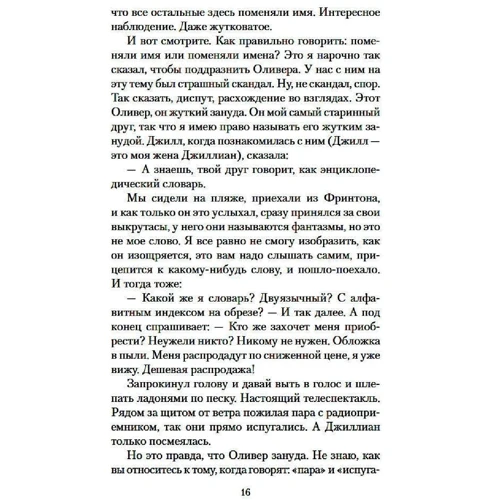 что все остальные здесь поменяли имя. Интересное наблюдение. Даже жутковатое.

И вот смотрите. Как правильно говорить: поменяли имя или поменяли имена? Это я нарочно так сказал, чтобы поддразнить Оливера. У нас с ним на эту тему был страшный скандал. Ну, не скандал, спор. Так сказать, диспут, расхождение во взглядах. Этот Оливер, он жуткий зануда. Он мой самый старинный друг, так что я имею право называть его жутким занудой. Джилл, когда познакомилась с ним (Джилл — это моя жена Джиллиан), сказала:

— А знаешь, твой друг говорит, как энциклопедический словарь.

Мы сидели на пляже, приехали из Фринтона, и как только он это услыхал, сразу принялся за свои выкрутасы, у него они называются фантазмы, но это не мое слово. Я все равно не смогу изобразить, как он изощряется, это вам надо слышать самим, прицепится к какому-нибудь слову, и пошло-поехало. И тогда тоже:

— Какой же я словарь? Двуязычный? С алфавитным индексом на обрезе? — И так далее. А под конец спрашивает: — Кто же захочет меня приобрести? Неужели никто? Никому не нужен. Обложка в пыли. Меня распродадут по сниженной цене, я уже вижу. Дешевая распродажа!

Запрокинул голову и давай выть в голос и шлепать ладонями по песку. Настоящий телеспектакль. Рядом за щитом от ветра пожилая пара с радиоприемником, так они прямо испугались. А Джиллиан только посмеялась.

Но это правда, что Оливер зануда. Не знаю, как вы относитесь к тому, когда говорят: «пара» и «испуга-

16